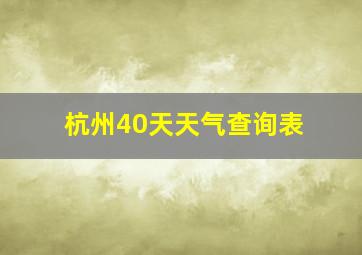 杭州40天天气查询表